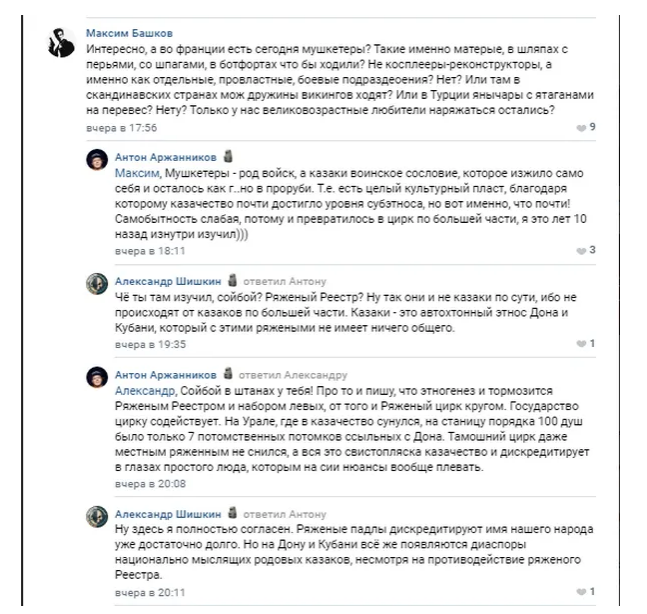 Максим Башков
Интересно, а во франции есть сегодня мушкетеры? Такие именно матерые, в шляпах с перьями, со шпагами, в ботфортах что бы ходили? Не косплееры-реконструкторы, а именно как отдельные, провластные, боевые подраздеоения? Нет? Или там в скандинавских странах мож дружины викингов ходят? Или в Турции янычары с ятаганами на перевес? Нету? Только у нас великовозрастные любители наряжаться остались?
вчера в 17:56
9

Антон Аржанников
Максим, Мушкетеры - род войск, а казаки воинское сословие, которое изжило само себя и осталось как г..но в проруби. Т.е. есть целый культурный пласт, благодаря которому казачество почти достигло уровня субэтноса, но вот именно, что почти! Самобытность слабая, потому и превратилось в цирк по большей части, я это лет 10 назад изнутри изучил)))
вчера в 18:11
3

Александр Шишкин ответил Антону
Чё ты там изучил, сойбой? Ряженый Реестр? Ну так они и не казаки по сути, ибо не происходят от казаков по большей части. Казаки - это автохтонный этнос Дона и Кубани, который с этими ряжеными не имеет ничего общего.
вчера в 19:35
1

Антон Аржанников ответил Александру
Александр, Сойбой в штанах у тебя! Про то и пишу, что этногенез и тормозится Ряженым Реестром и набором левых, от того и Ряженый цирк кругом. Государство цирку содействует. На Урале, где в казачество сунулся, на станицу порядка 100 душ было только 7 потомственных потомков ссыльных с Дона. Тамошний цирк даже местным ряженным не снился, а вся это свистопляска казачество и дискредитирует в глазах простого люда, которым на сии нюансы вообще плевать.
вчера в 20:08

Александр Шишкин ответил Антону
Ну здесь я полностью согласен. Ряженые падлы дискредитируют имя нашего народа уже достаточно долго. Но на Дону и Кубани всё же появляются диаспоры национально мыслящих родовых казаков, несмотря на противодействие ряженого Реестра.
вчера в 20:11
1